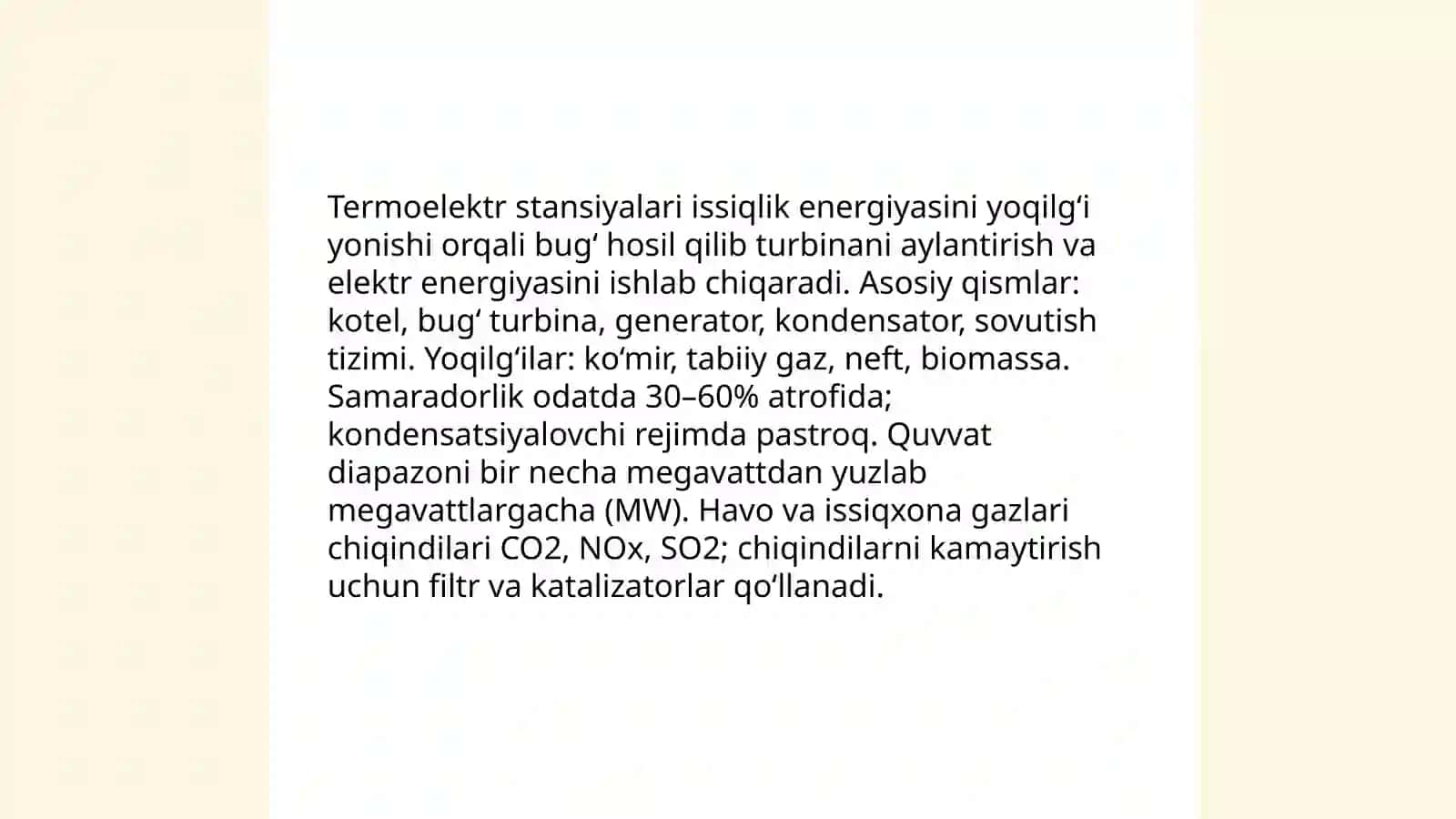 Termoelektr stansiyalari issiqlik energiyasini yoqilg‘i yonishi orqali bug‘ hosil qilib turbinani aylantirish va elektr energiyasini ishlab chiqaradi. Asosiy qismlar: kotel, bug‘ turbina, generator, kondensator, sovutish tizimi. Yoqilg‘ilar: ko‘mir, tabiiy gaz, neft, biomassa. Samaradorlik odatda 30–60% atrofida; kondensatsiyalovchi rejimda pastroq. Quvvat diapazoni bir necha megavattdan yuzlab megavattlargacha (MW). Havo va issiqxona gazlari chiqindilari CO2, NOx, SO2; chiqindilarni kamaytirish uchun filtr va katalizatorlar qo‘llanadi.